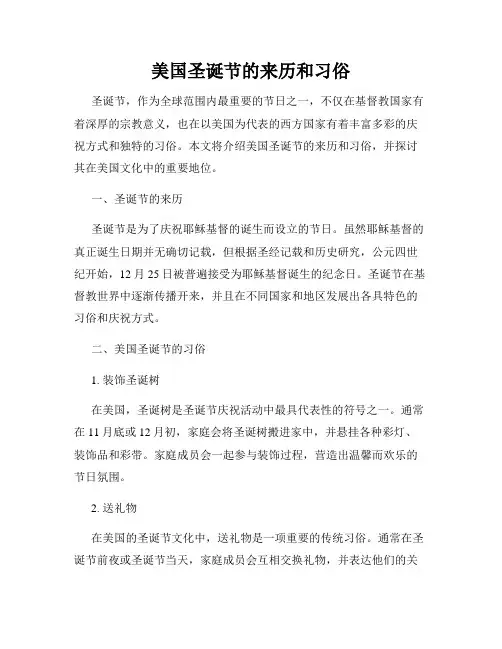 美国圣诞节的来历和习俗

圣诞节，作为全球范围内最重要的节日之一，不仅在基督教国家有着深厚的宗教意义，也在以美国为代表的西方国家有着丰富多彩的庆祝方式和独特的习俗。本文将介绍美国圣诞节的来历和习俗，并探讨其在美国文化中的重要地位。

一、圣诞节的来历

圣诞节是为了庆祝耶稣基督的诞生而设立的节日。虽然耶稣基督的真正诞生日期并无确切记载，但根据圣经记载和历史研究，公元四世纪开始，12 月 25 日被普遍接受为耶稣基督诞生的纪念日。圣诞节在基督教世界中逐渐传播开来，并且在不同国家和地区发展出各具特色的习俗和庆祝方式。

二、美国圣诞节的习俗

1. 装饰圣诞树

在美国，圣诞树是圣诞节庆祝活动中最具代表性的符号之一。通常在 11 月底或 12 月初，家庭会将圣诞树搬进家中，并悬挂各种彩灯、装饰品和彩带。家庭成员会一起参与装饰过程，营造出温馨而欢乐的节日氛围。

2. 送礼物

在美国的圣诞节文化中，送礼物是一项重要的传统习俗。通常在圣诞节前夜或圣诞节当天，家庭成员会互相交换礼物，并表达他们的关